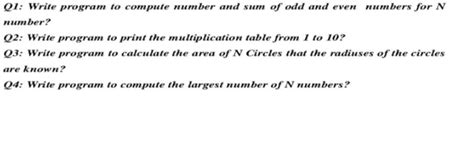 Q1: Write program to compute number and sum of odd and even numbers for N number?
Q2: Write program to print the multiplication table from 1 to 10?
Q3: Write program to calculate the area of N Circles that the radiuses of the circles are known?
Q4: Write program to compute the largest number of N numbers?